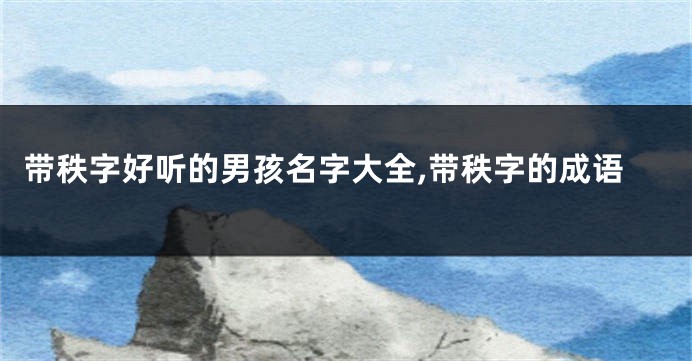 带秩字好听的男孩名字大全,带秩字的成语